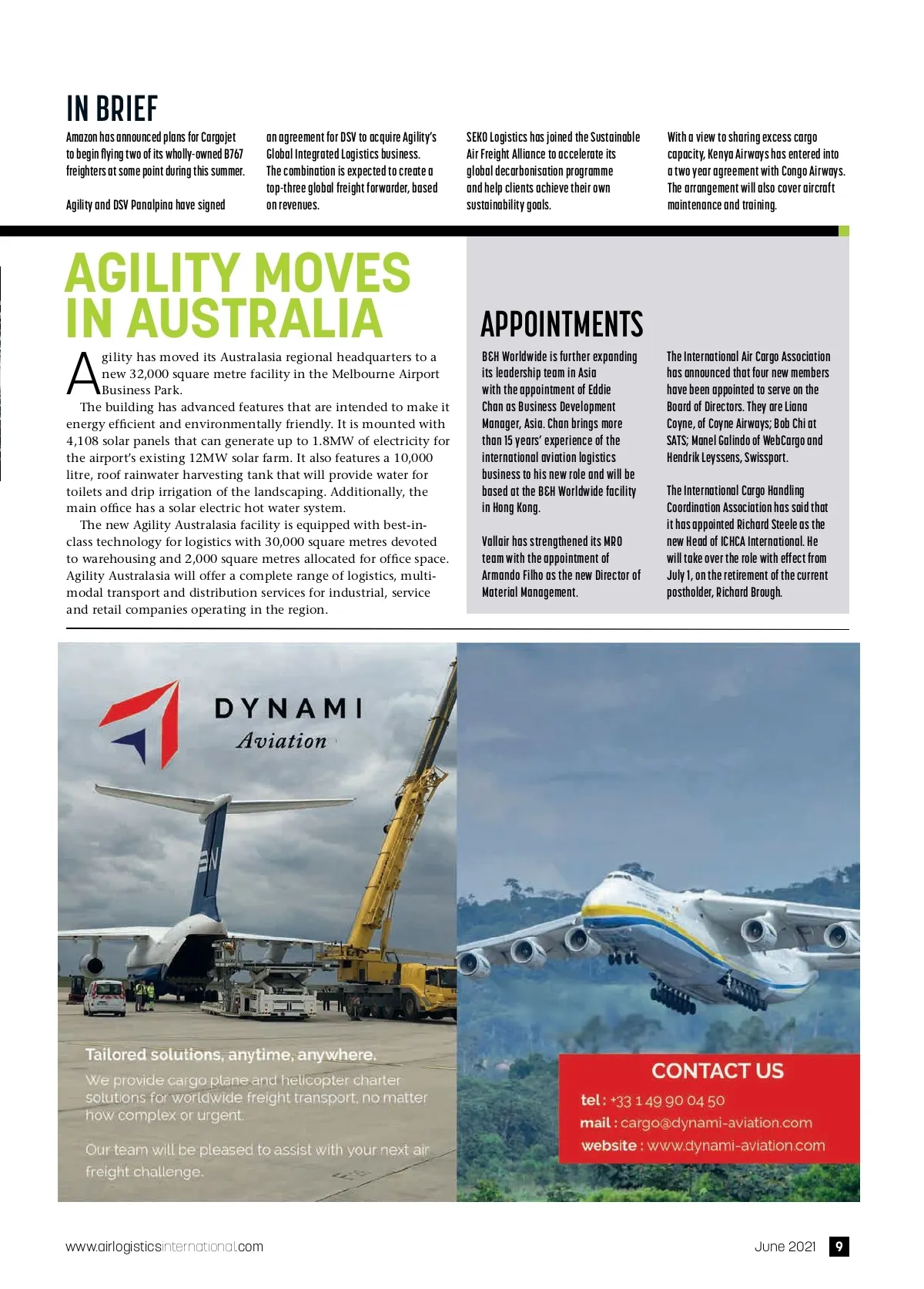 IN BRIEF

Amazon has announced plans for Cargojet to begin flying two of its wholly-owned B767 freighters at some point during this summer.

Agility and DSV Panalpina have signed an agreement for DSV to acquire Agility's Global Integrated Logistics business. The combination is expected to create a top-three global freight forwarder, based on revenues.

SEKO Logistics has joined the Sustainable Air Freight Alliance to accelerate its global decarbonisation programme and help clients achieve their own sustainability goals.

With a view to sharing excess cargo capacity, Kenya Airways has entered into a two year agreement with Congo Airways. The arrangement will also cover aircraft maintenance and training.

AGILITY MOVES IN AUSTRALIA

Agility has moved its Australasia regional headquarters to a new 32,000 square metre facility in the Melbourne Airport Business Park.

The building has advanced features that are intended to make it energy efficient and environmentally friendly. It is mounted with 4,108 solar panels that can generate up to 1.8MW of electricity for the airport's existing 12MW solar farm. It also features a 10,000 litre, roof rainwater harvesting tank that will provide water for toilets and drip irrigation of the landscaping. Additionally, the main office has a solar electric hot water system.

The new Agility Australasia facility is equipped with best-in-class technology for logistics with 30,000 square metres devoted to warehousing and 2,000 square metres allocated for office space. Agility Australasia will offer a complete range of logistics, multi-modal transport and distribution services for industrial, service and retail companies operating in the region.

APPOINTMENTS

B&H Worldwide is further expanding its leadership team in Asia with the appointment of Eddie Chan as Business Development Manager, Asia. Chan brings more than 15 years' experience of the international aviation logistics business to his new role and will be based at the B&H Worldwide facility in Hong Kong.

Vallair has strengthened its MRO team with the appointment of Armando Filho as the new Director of Material Management.

The International Air Cargo Association has announced that four new members have been appointed to serve on the Board of Directors. They are Liana Coyne, of Coyne Airways; Bob Chi at SATS; Manel Galindo of WebCargo and Hendrik Leyssens, Swissport.

The International Cargo Handling Coordination Association has said that it has appointed Richard Steele as the new Head of ICHCA International. He will take over the role with effect from July 1, on the retirement of the current postholder, Richard Brough.

DYNAMI
Aviation

Tailored solutions, anytime, anywhere.

We provide cargo plane and helicopter charter solutions for worldwide freight transport, no matter how complex or urgent.

Our team will be pleased to assist with your next air freight challenge.

CONTACT US
tel : +33 1 49 90 04 50
mail : cargo@dynami-aviation.com
website : www.dynami-aviation.com

www.airlogisticsinternational.com June 2021 9